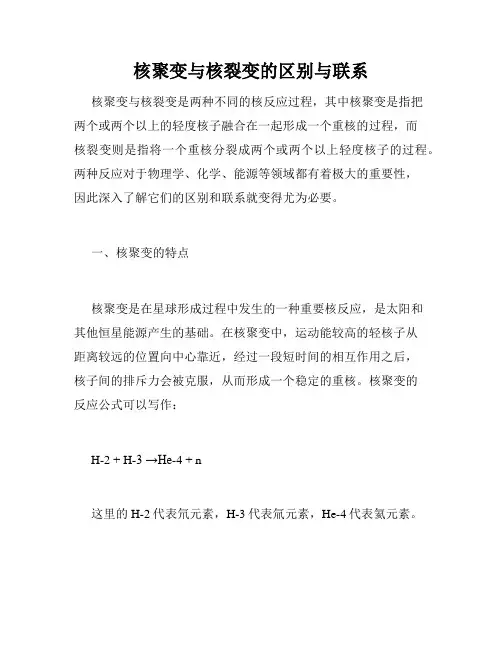 核聚变与核裂变的区别与联系

核聚变与核裂变是两种不同的核反应过程，其中核聚变是指把两个或两个以上的轻度核子融合在一起形成一个重核的过程，而核裂变则是指将一个重核分裂成两个或两个以上轻度核子的过程。两种反应对于物理学、化学、能源等领域都有着极大的重要性，因此深入了解它们的区别和联系就变得尤为必要。

一、核聚变的特点

核聚变是在星球形成过程中发生的一种重要核反应，是太阳和其他恒星能源产生的基础。在核聚变中，运动能较高的轻核子从距离较远的位置向中心靠近，经过一段短时间的相互作用之后，核子间的排斥力会被克服，从而形成一个稳定的重核。核聚变的反应公式可以写作：

H-2 + H-3 →He-4 + n

这里的 H-2 代表氘元素，H-3 代表氚元素，He-4 代表氦元素。